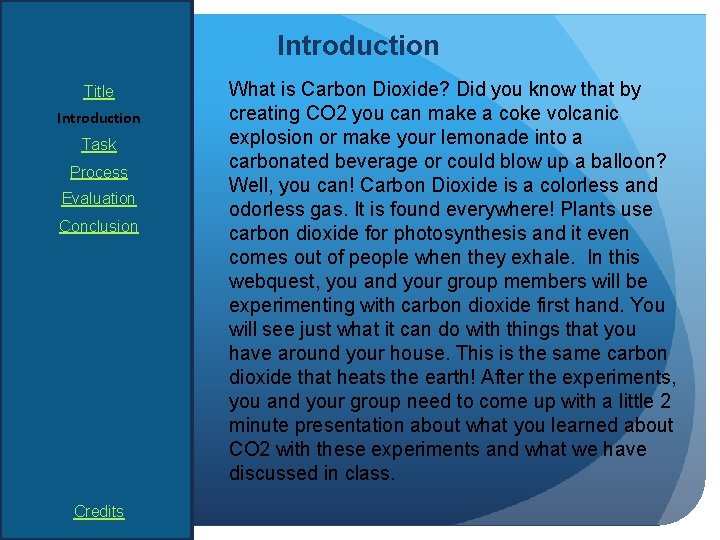 Title
Introduction
Task
Process
Evaluation
Conclusion

Credits

Introduction

What is Carbon Dioxide? Did you know that by creating CO2 you can make a coke volcanic explosion or make your lemonade into a carbonated beverage or could blow up a balloon? Well, you can! Carbon Dioxide is a colorless and odorless gas. It is found everywhere! Plants use carbon dioxide for photosynthesis and it even comes out of people when they exhale. In this webquest, you and your group members will be experimenting with carbon dioxide first hand. You will see just what it can do with things that you have around your house. This is the same carbon dioxide that heats the earth! After the experiments, you and your group need to come up with a little 2 minute presentation about what you learned about CO2 with these experiments and what we have discussed in class.